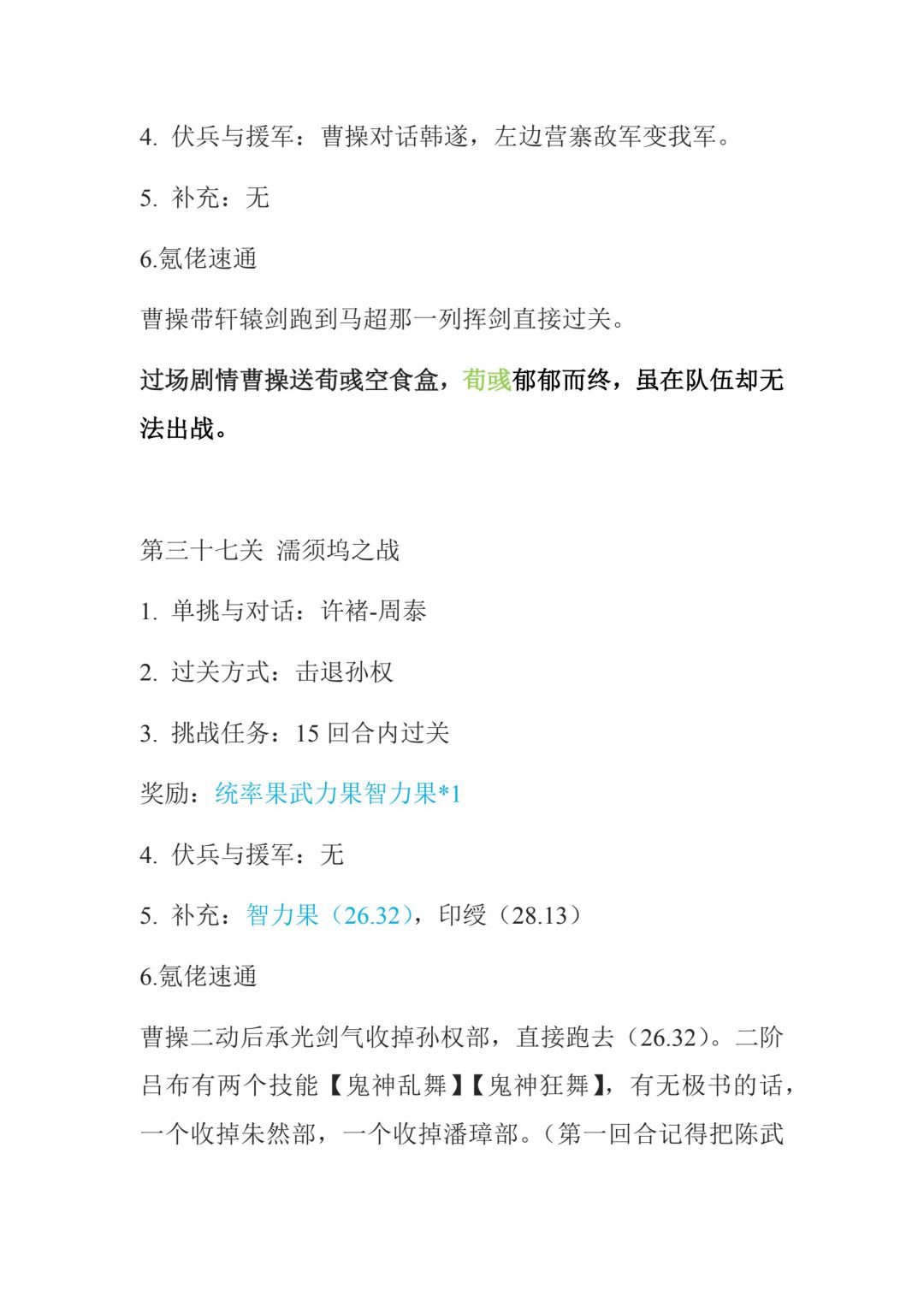 4. 伏兵与援军：曹操对话韩遂，左边营寨敌军变我军。

5. 补充：无

6.氪佬速通

曹操带轩辕剑跑到马超那一列挥剑直接过关。

过场剧情曹操送荀彧空食盒，荀彧郁郁而终，虽在队伍却无法出战。

第三十七关 濡须坞之战

1. 单挑与对话：许褚-周泰

2. 过关方式：击退孙权

3. 挑战任务：15 回合内过关

奖励：统率果武力果智力果*1

4. 伏兵与援军：无

5. 补充：智力果（26.32），印绶（28.13）

6.氪佬速通

曹操二动后承光剑气收掉孙权部，直接跑去（26.32）。二阶吕布有两个技能【鬼神乱舞】【鬼神狂舞】，有无极书的话，一个收掉朱然部，一个收掉潘璋部。（第一回合记得把陈武